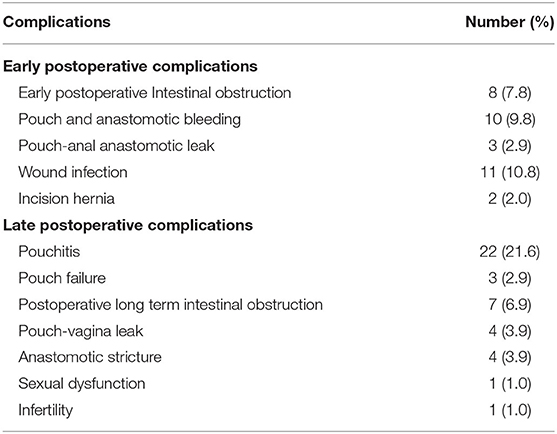 | Complications | Number (%) |
|---|---|
| **Early postoperative complications** | |
| Early postoperative Intestinal obstruction | 8 (7.8) |
| Pouch and anastomotic bleeding | 10 (9.8) |
| Pouch-anal anastomotic leak | 3 (2.9) |
| Wound infection | 11 (10.8) |
| Incision hernia | 2 (2.0) |
| **Late postoperative complications** | |
| Pouchitis | 22 (21.6) |
| Pouch failure | 3 (2.9) |
| Postoperative long term intestinal obstruction | 7 (6.9) |
| Pouch-vagina leak | 4 (3.9) |
| Anastomotic stricture | 4 (3.9) |
| Sexual dysfunction | 1 (1.0) |
| Infertility | 1 (1.0) |